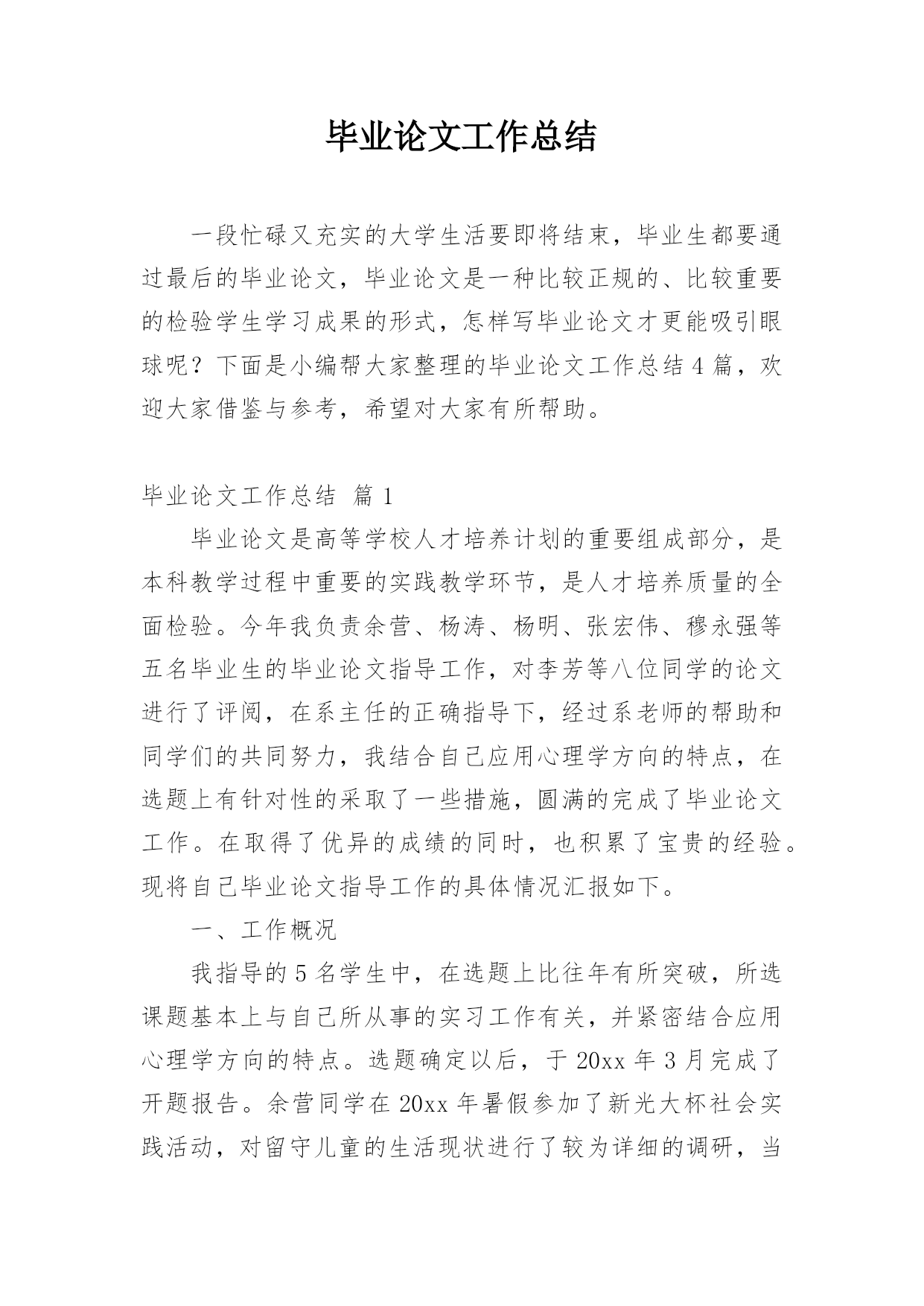 毕业论文工作总结

一段忙碌又充实的大学生活要即将结束，毕业生都要通过最后的毕业论文，毕业论文是一种比较正规的、比较重要的检验学生学习成果的形式，怎样写毕业论文才更能吸引眼球呢？下面是小编帮大家整理的毕业论文工作总结4篇，欢迎大家借鉴与参考，希望对大家有所帮助。

毕业论文工作总结 篇1

毕业论文是高等学校人才培养计划的重要组成部分，是本科教学过程中重要的实践教学环节，是人才培养质量的全面检验。今年我负责余营、杨涛、杨明、张宏伟、穆永强等五名毕业生的毕业论文指导工作，对李芳等八位同学的论文进行了评阅，在系主任的正确指导下，经过系老师的帮助和同学们的共同努力，我结合自己应用心理学方向的特点，在选题上有针对性的采取了一些措施，圆满的完成了毕业论文工作。在取得了优异的成绩的同时，也积累了宝贵的经验。现将自己毕业论文指导工作的具体情况汇报如下。

一、工作概况

我指导的5名学生中，在选题上比往年有所突破，所选课题基本上与自己所从事的实习工作有关，并紧密结合应用心理学方向的特点。选题确定以后，于20xx年3月完成了开题报告。余营同学在20xx年暑假参加了新光大杯社会实践活动，对留守儿童的生活现状进行了较为详细的调研，当